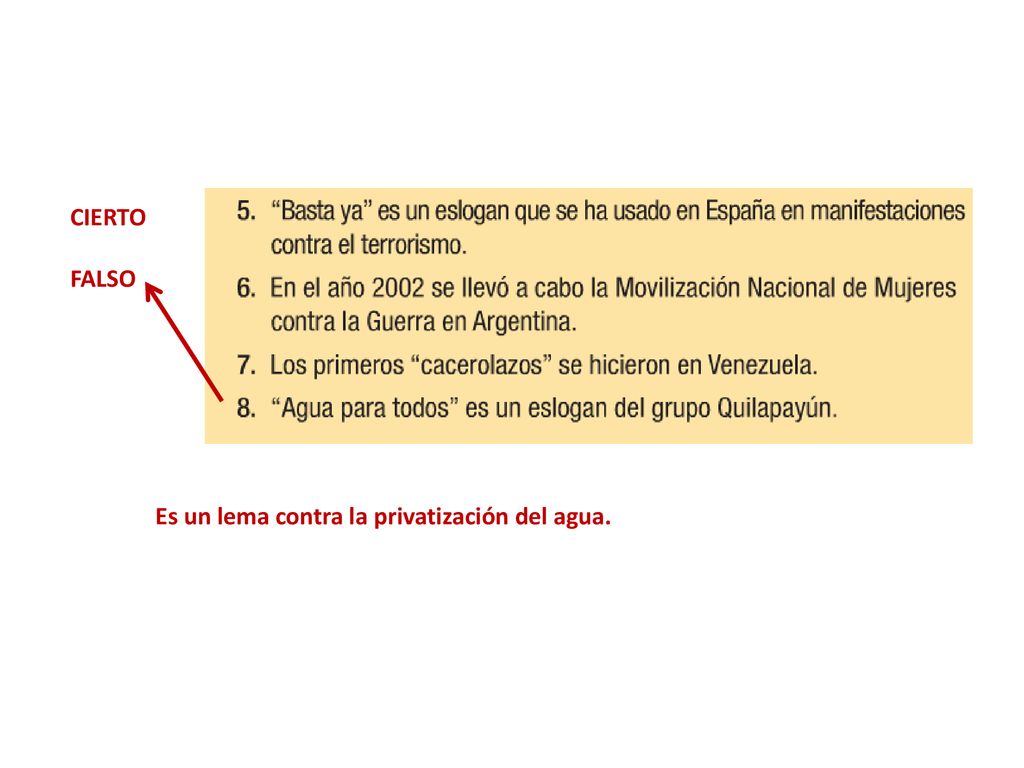 CIERTO

FALSO

5. “Basta ya” es un eslogan que se ha usado en España en manifestaciones contra el terrorismo.

6. En el año 2002 se llevó a cabo la Movilización Nacional de Mujeres contra la Guerra en Argentina.

7. Los primeros “cacerolazos” se hicieron en Venezuela.

8. “Agua para todos” es un eslogan del grupo Quilapayún.

Es un lema contra la privatización del agua.